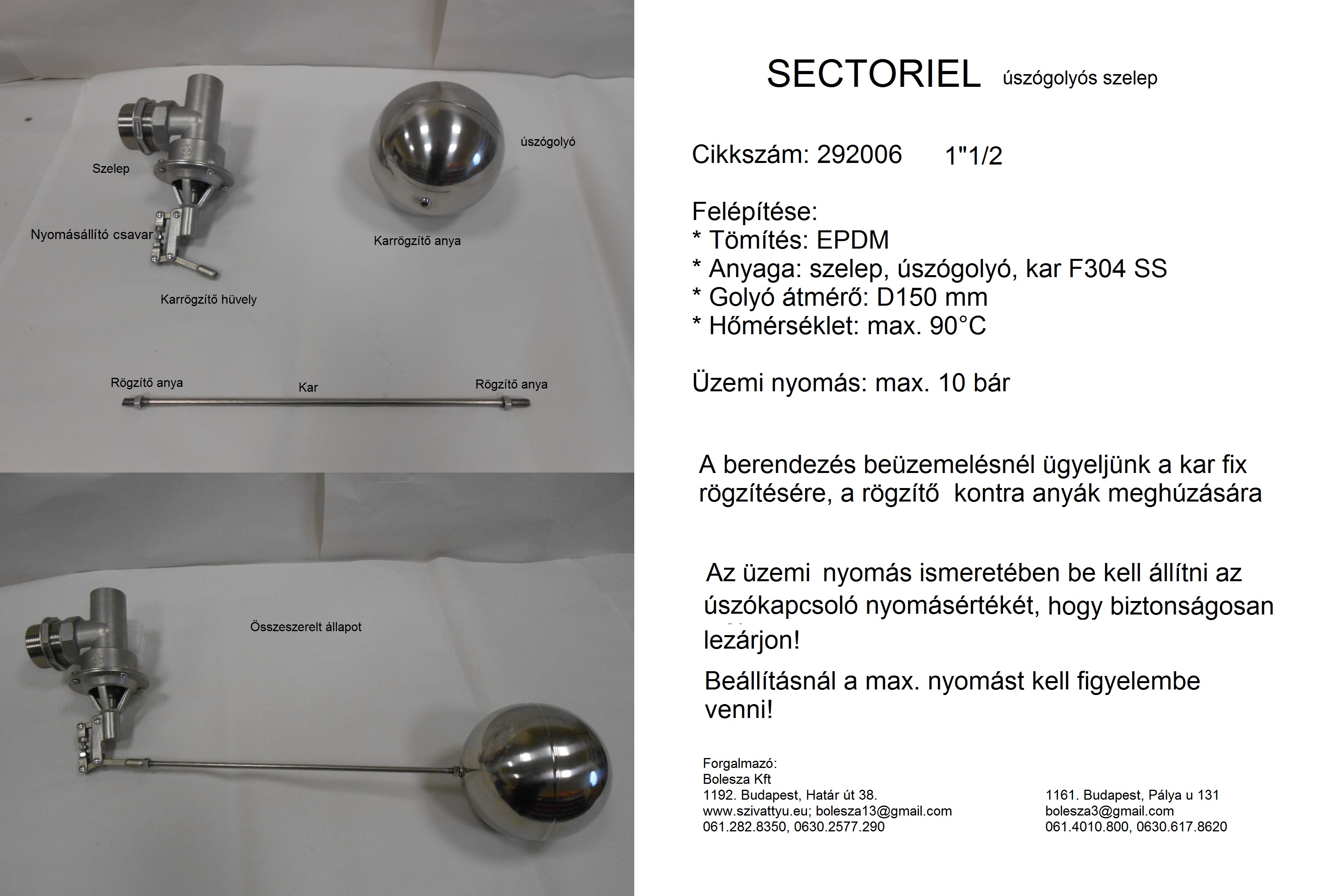 Szelep

úszógolyó

Nyomásállító csavar

Karrögzítő anya

Karrögzítő hüvely

Rögzítő anya

Kar

Rögzítő anya

Összeszerelt állapot

SECTORIEL úszógolyós szelep

Cikkszám: 292006 1"1/2

Felépítése:
* Tömítés: EPDM
* Anyaga: szelep, úszógolyó, kar F304 SS
* Golyó átmérő: D150 mm
* Hőmérséklet: max. 90°C

Üzemi nyomás: max. 10 bár

A berendezés beüzemelésnél ügyeljünk a kar fix rögzítésére, a rögzítő kontra anyák meghúzására

Az üzemi nyomás ismeretében be kell állítni az úszókapcsoló nyomásértékét, hogy biztonságosan lezárjon!

Beállításnál a max. nyomást kell figyelembe venni!

Forgalmazó:
Bolesza Kft
1192. Budapest, Határ út 38.
www.szivattyu.eu; bolesza13@gmail.com
061.282.8350, 0630.2577.290

1161. Budapest, Pálya u 131
bolesza3@gmail.com
061.4010.800, 0630.617.8620